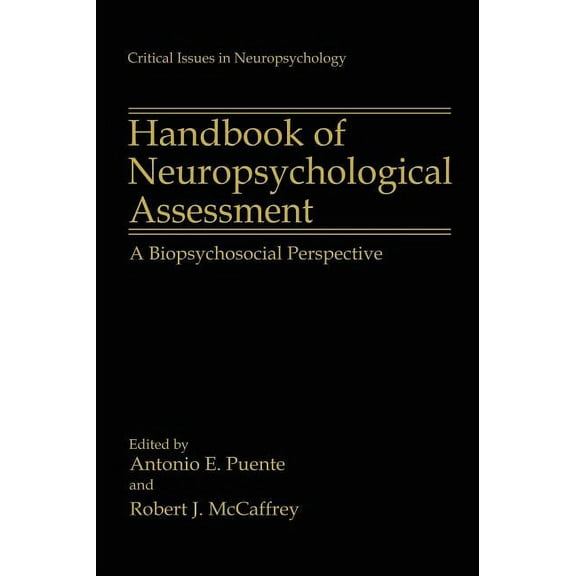 Critical Issues in Neuropsychology

Handbook of Neuropsychological Assessment

A Biopsychosocial Perspective

Edited by
Antonio E. Puente
and
Robert J. McCaffrey